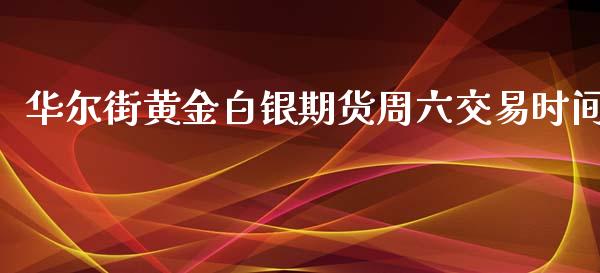 华尔街黄金白银期货周六交易时间